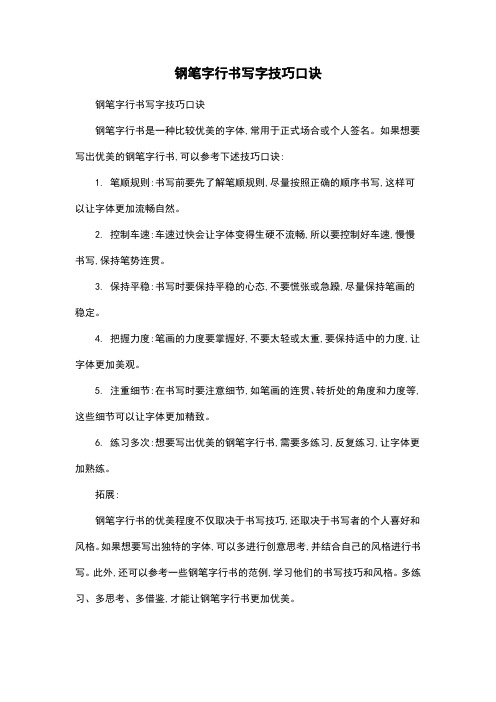 钢笔字行书写字技巧口诀

钢笔字行书写字技巧口诀

钢笔字行书是一种比较优美的字体，常用于正式场合或个人签名。如果想要写出优美的钢笔字行书，可以参考下述技巧口诀：

1. 笔顺规则：书写前要先了解笔顺规则，尽量按照正确的顺序书写，这样可以让字体更加流畅自然。

2. 控制车速：车速过快会让字体变得生硬不流畅，所以要控制好车速，慢慢书写，保持笔势连贯。

3. 保持平稳：书写时要保持平稳的心态，不要慌张或急躁，尽量保持笔画的稳定。

4. 把握力度：笔画的力度要掌握好，不要太轻或太重，要保持适中的力度，让字体更加美观。

5. 注重细节：在书写时要注意细节，如笔画的连贯、转折处的角度和力度等，这些细节可以让字体更加精致。

6. 练习多次：想要写出优美的钢笔字行书，需要多练习，反复练习，让字体更加熟练。

拓展：

钢笔字行书的优美程度不仅取决于书写技巧，还取决于书写者的个人喜好和风格。如果想要写出独特的字体，可以多进行创意思考，并结合自己的风格进行书写。此外，还可以参考一些钢笔字行书的范例，学习他们的书写技巧和风格。多练习、多思考、多借鉴，才能让钢笔字行书更加优美。